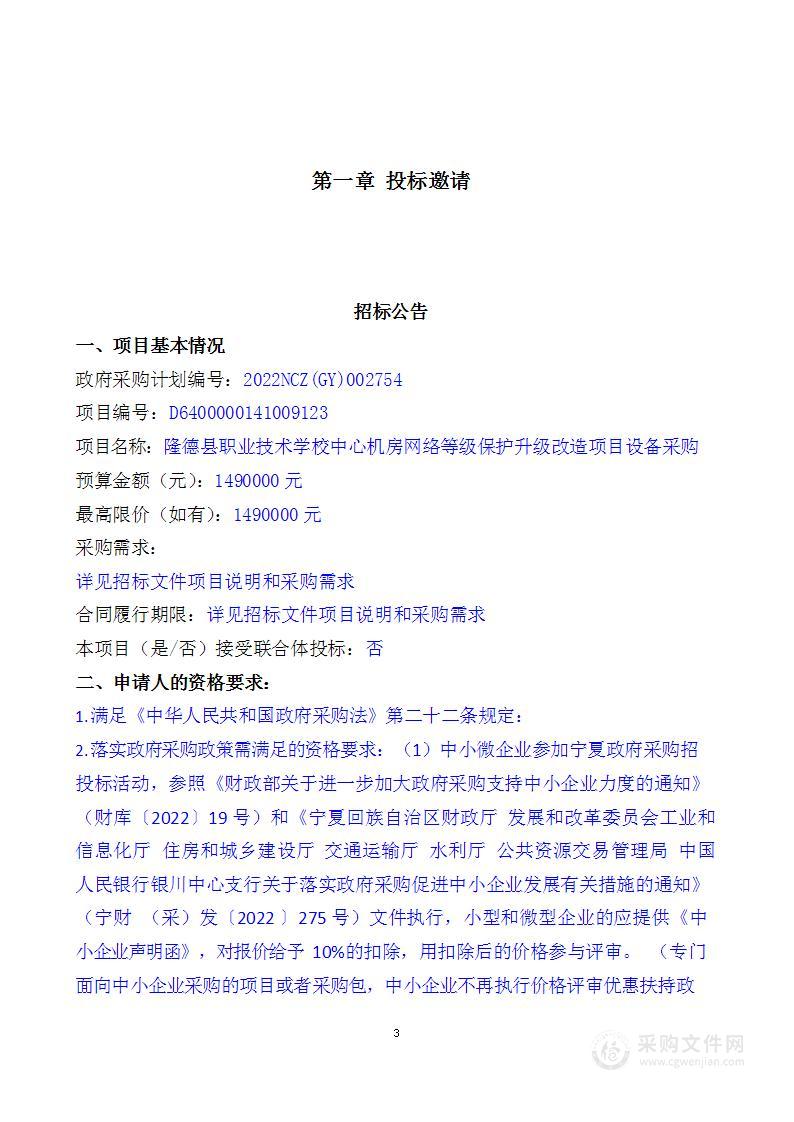 第一章 投标邀请

招标公告

一、项目基本情况

政府采购计划编号：2022NCZ(GY)002754

项目编号：D6400000141009123

项目名称：隆德县职业技术学校中心机房网络等级保护升级改造项目设备采购

预算金额（元）：1490000 元

最高限价（如有）：1490000 元

采购需求：

详见招标文件项目说明和采购需求

合同履行期限：详见招标文件项目说明和采购需求

本项目（是/否）接受联合体投标：否

二、申请人的资格要求：

1.满足《中华人民共和国政府采购法》第二十二条规定：

2.落实政府采购政策需满足的资格要求：（1）中小微企业参加宁夏政府采购招投标活动，参照《财政部关于进一步加大政府采购支持中小企业力度的通知》（财库〔2022〕19 号）和《宁夏回族自治区财政厅 发展和改革委员会工业和信息化厅 住房和城乡建设厅 交通运输厅 水利厅 公共资源交易管理局 中国人民银行银川中心支行关于落实政府采购促进中小企业发展有关措施的通知》（宁财 （采）发〔2022〕275 号）文件执行，小型和微型企业的应提供《中小企业声明函》，对报价给予 10%的扣除，用扣除后的价格参与评审。 （专门面向中小企业采购的项目或者采购包，中小企业不再执行价格评审优惠扶持政

3

采购文件网
www.cgwenjian.com